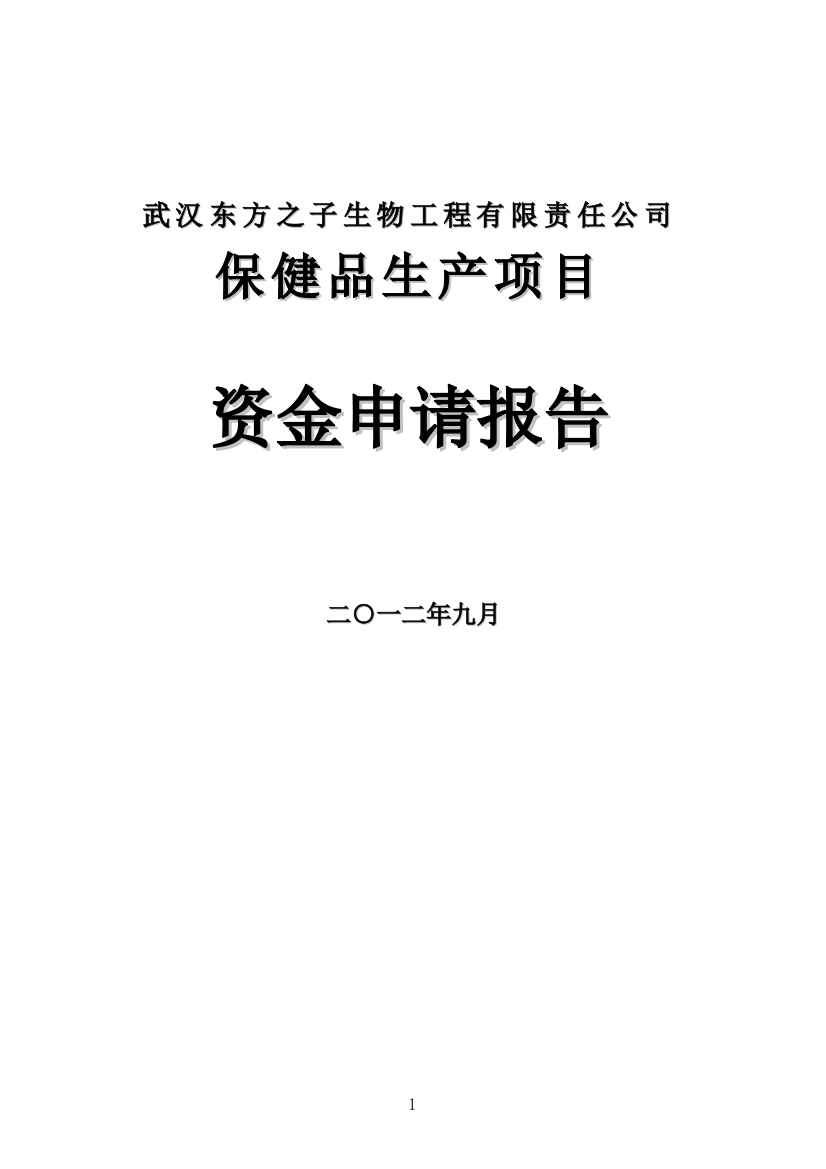 武汉东方之子生物工程有限责任公司
保健品生产项目

资金申请报告

二〇一二年九月

1